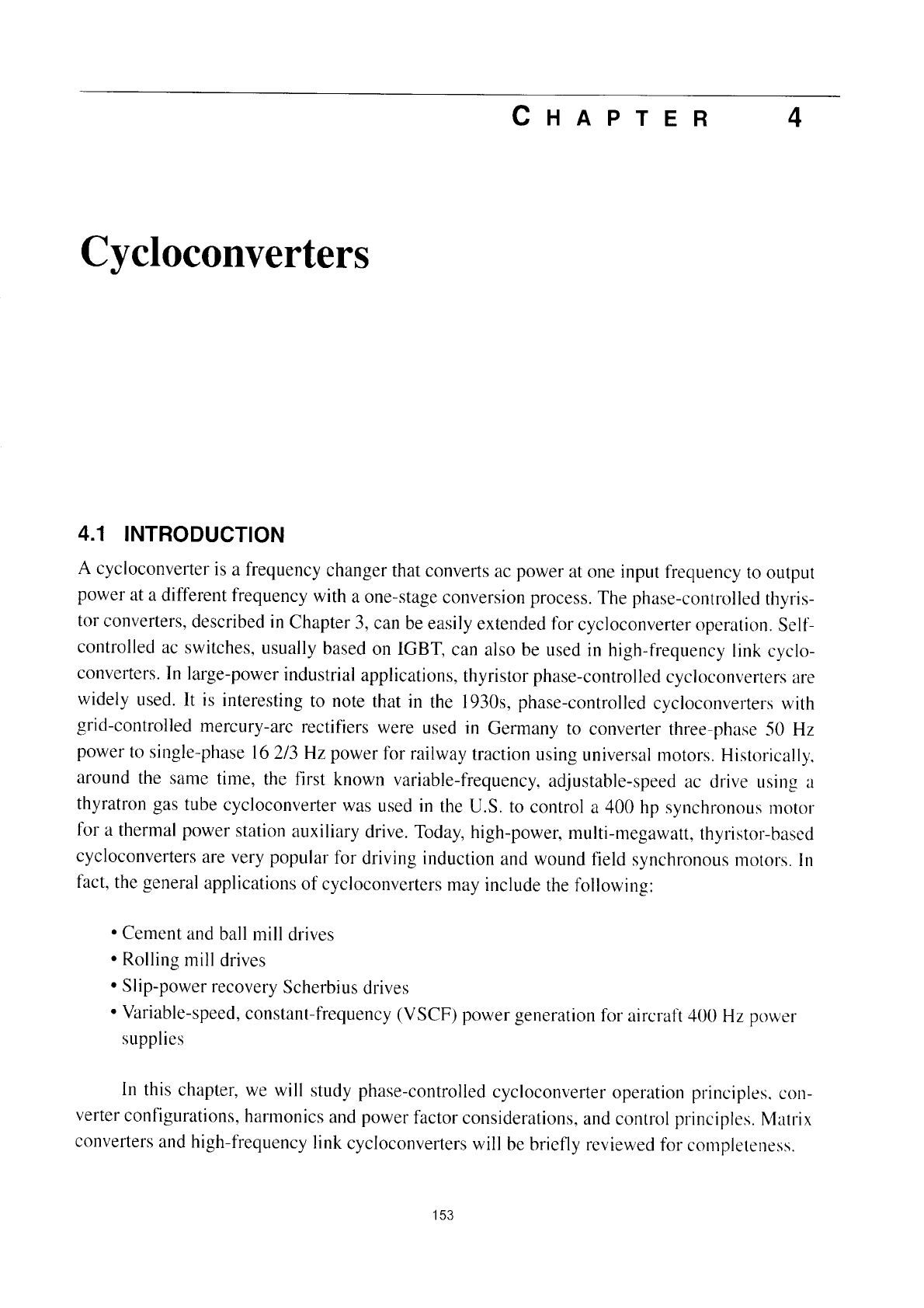 CHAPTER 4

Cycloconverters

4.1 INTRODUCTION

A cycloconverter is a frequency changer that converts ac power at one input frequency to output power at a different frequency with a one-stage conversion process. The phase-controlled thyristor converters, described in Chapter 3, can be easily extended for cycloconverter operation. Self-controlled ac switches, usually based on IGBT, can also be used in high-frequency link cycloconverters. In large-power industrial applications, thyristor phase-controlled cycloconverters are widely used. It is interesting to note that in the 1930s, phase-controlled cycloconverters with grid-controlled mercury-arc rectifiers were used in Germany to converter three-phase 50 Hz power to single-phase 16 2/3 Hz power for railway traction using universal motors. Historically, around the same time, the first known variable-frequency, adjustable-speed ac drive using a thyratron gas tube cycloconverter was used in the U.S. to control a 400 hp synchronous motor for a thermal power station auxiliary drive. Today, high-power, multi-megawatt, thyristor-based cycloconverters are very popular for driving induction and wound field synchronous motors. In fact, the general applications of cycloconverters may include the following:

• Cement and ball mill drives
• Rolling mill drives
• Slip-power recovery Scherbius drives
• Variable-speed, constant-frequency (VSCF) power generation for aircraft 400 Hz power supplies

In this chapter, we will study phase-controlled cycloconverter operation principles, converter configurations, harmonics and power factor considerations, and control principles. Matrix converters and high-frequency link cycloconverters will be briefly reviewed for completeness.

153